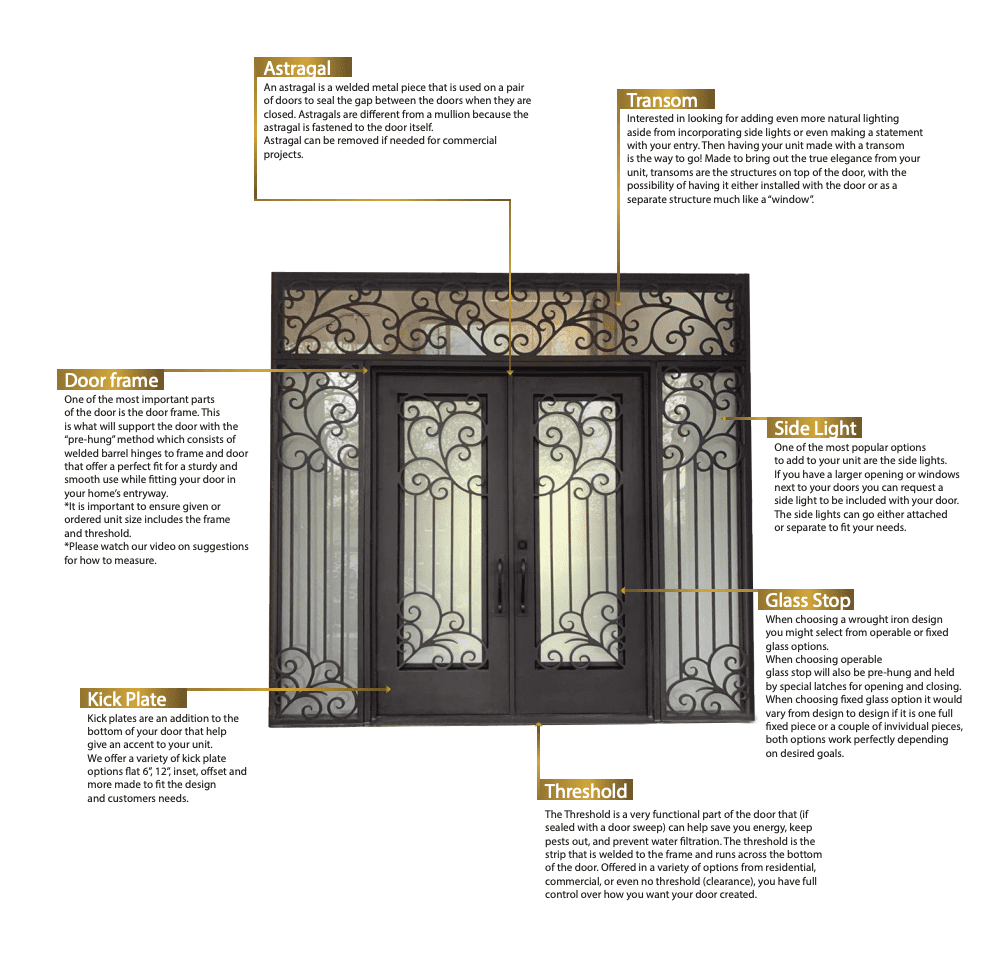 Astragal
An astragal is a welded metal piece that is used on a pair of doors to seal the gap between the doors when they are closed. Astragals are different from a mullion because the astragal is fastened to the door itself.
Astragal can be removed if needed for commercial projects.

Transom
Interested in looking for adding even more natural lighting aside from incorporating side lights or even making a statement with your entry. Then having your unit made with a transom is the way to go! Made to bring out the true elegance from your unit, transoms are the structures on top of the door, with the possibility of having it either installed with the door or as a separate structure much like a "window".

Door frame
One of the most important parts of the door is the door frame. This is what will support the door with the "pre-hung" method which consists of welded barrel hinges to frame and door that offer a perfect fit for a sturdy and smooth use while fitting your door in your home's entryway.
*It is important to ensure given or ordered unit size includes the frame and threshold.
*Please watch our video on suggestions for how to measure.

Side Light
One of the most popular options to add to your unit are the side lights. If you have a larger opening or windows next to your doors you can request a side light to be included with your door. The side lights can go either attached or separate to fit your needs.

Glass Stop
When choosing a wrought iron design you might select from operable or fixed glass options.
When choosing operable glass stop will also be pre-hung and held by special latches for opening and closing. When choosing fixed glass option it would vary from design to design if it is one full fixed piece or a couple of invividual pieces, both options work perfectly depending on desired goals.

Kick Plate
Kick plates are an addition to the bottom of your door that help give an accent to your unit.
We offer a variety of kick plate options flat 6", 12", inset, offset and more made to fit the design and customers needs.

Threshold
The Threshold is a very functional part of the door that (if sealed with a door sweep) can help save you energy, keep pests out, and prevent water filtration. The threshold is the strip that is welded to the frame and runs across the bottom of the door. Offered in a variety of options from residential, commercial, or even no threshold (clearance), you have full control over how you want your door created.